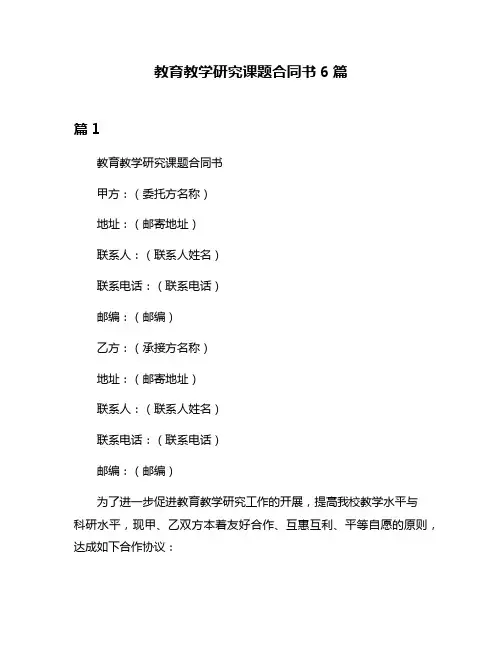 教育教学研究课题合同书 6 篇

篇 1

教育教学研究课题合同书

甲方：（委托方名称）

地址：（邮寄地址）

联系人：（联系人姓名）

联系电话：（联系电话）

邮编：（邮编）

乙方：（承接方名称）

地址：（邮寄地址）

联系人：（联系人姓名）

联系电话：（联系电话）

邮编：（邮编）

为了进一步促进教育教学研究工作的开展，提高我校教学水平与科研水平，现甲、乙双方本着友好合作、互惠互利、平等自愿的原则，达成如下合作协议：